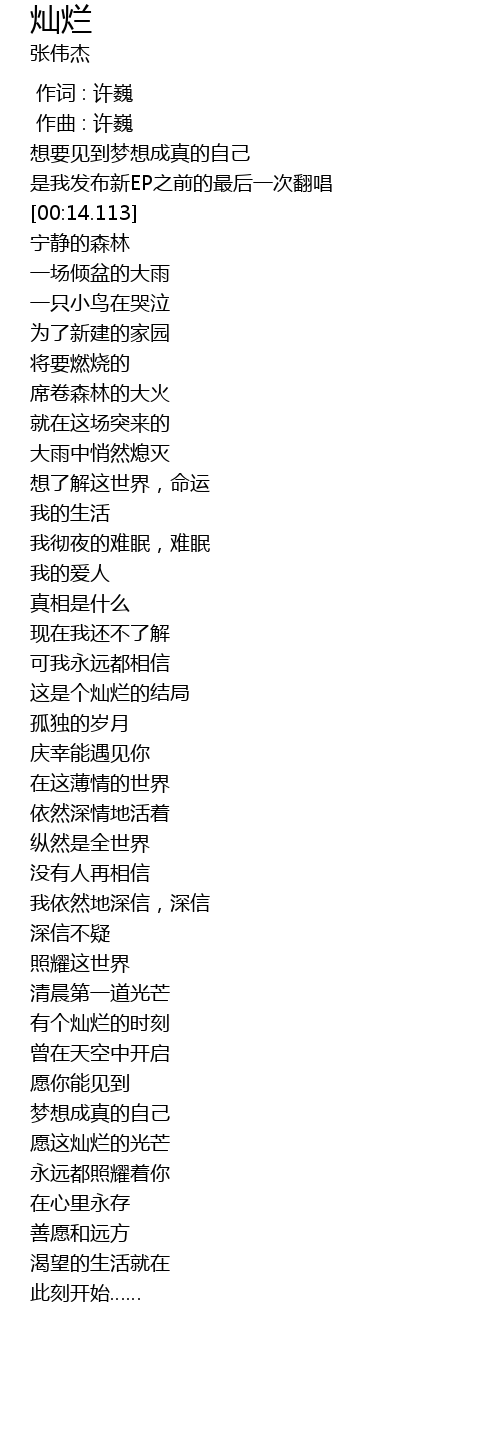 灿烂
张伟杰

作词 : 许巍
作曲 : 许巍
想要见到梦想成真的自己
是我发布新EP之前的最后一次翻唱
[00:14.113]
宁静的森林
一场倾盆的大雨
一只小鸟在哭泣
为了新建的家园
将要燃烧的
席卷森林的大火
就在这场突来的
大雨中悄然熄灭
想了解这世界，命运
我的生活
我彻夜的难眠，难眠
我的爱人
真相是什么
现在我还不了解
可我永远都相信
这是个灿烂的结局
孤独的岁月
庆幸能遇见你
在这薄情的世界
依然深情地活着
纵然是全世界
没有人再相信
我依然地深信，深信
深信不疑
照耀这世界
清晨第一道光芒
有个灿烂的时刻
曾在天空中开启
愿你能见到
梦想成真的自己
愿这灿烂的光芒
永远都照耀着你
在心里永存
善愿和远方
渴望的生活就在
此刻开始……